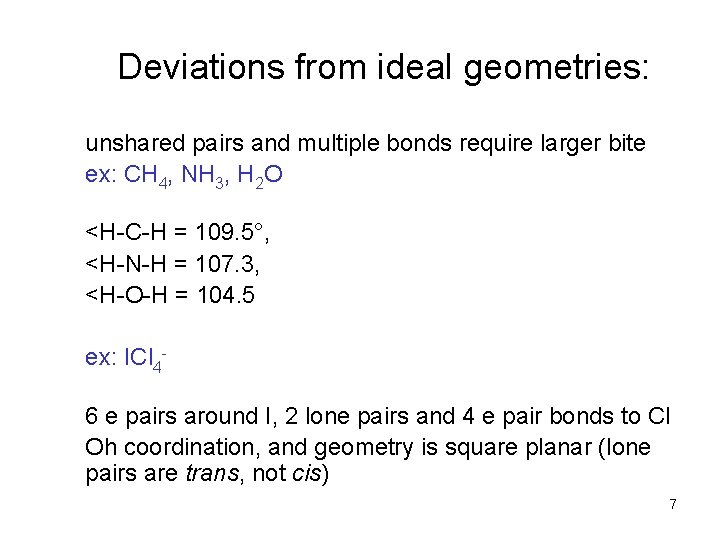 Deviations from ideal geometries:

unshared pairs and multiple bonds require larger bite
ex: $CH_4$, $NH_3$, $H_2O$

<H-C-H = 109.5°,
<H-N-H = 107.3,
<H-O-H = 104.5

ex: $ICl_4^-$

6 e pairs around I, 2 lone pairs and 4 e pair bonds to Cl
Oh coordination, and geometry is square planar (lone pairs are trans, not cis)

7